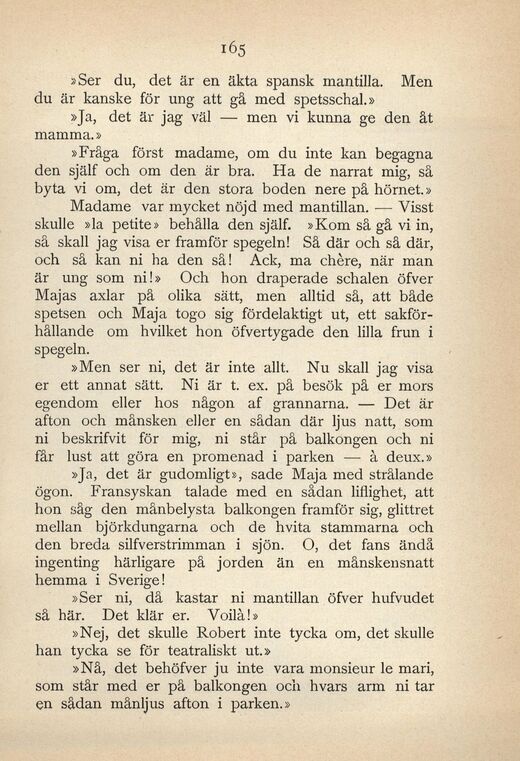 165

»Ser du, det är en äkta spansk mantilla. Men du är kanske för ung att gå med spetsschal.»

»Ja, det är jag väl — men vi kunna ge den åt mamma.»

»Fråga först madame, om du inte kan begagna den själf och om den är bra. Ha de narrat mig, så byta vi om, det är den stora boden nere på hörnet.»

Madame var mycket nöjd med mantillan. — Visst skulle »la petite» behålla den själf. »Kom så gå vi in, så skall jag visa er framför spegeln! Så där och så där, och så kan ni ha den så! Ack, ma chère, när man är ung som ni!» Och hon draperade schalen öfver Majas axlar på olika sätt, men alltid så, att både spetsen och Maja togo sig fördelaktigt ut, ett sakförhållande om hvilket hon öfvertygade den lilla frun i spegeln.

»Men ser ni, det är inte allt. Nu skall jag visa er ett annat sätt. Ni är t. ex. på besök på er mors egendom eller hos någon af grannarna. — Det är afton och månsken eller en sådan där ljus natt, som ni beskrifvit för mig, ni står på balkongen och ni får lust att göra en promenad i parken — à deux.»

»Ja, det är gudomligt», sade Maja med strålande ögon. Fransyskan talade med en sådan liflighet, att hon såg den månbelysta balkongen framför sig, glittret mellan björkdungarna och de hvita stammarna och den breda silfverstrimman i sjön. O, det fans ändå ingenting härligare på jorden än en månskensnatt hemma i Sverige!

»Ser ni, då kastar ni mantillan öfver hufvudet så här. Det klär er. Voilà!»

»Nej, det skulle Robert inte tycka om, det skulle han tycka se för teatraliskt ut.»

»Nå, det behöfver ju inte vara monsieur le mari, som står med er på balkongen och hvars arm ni tar en sådan månljus afton i parken.»